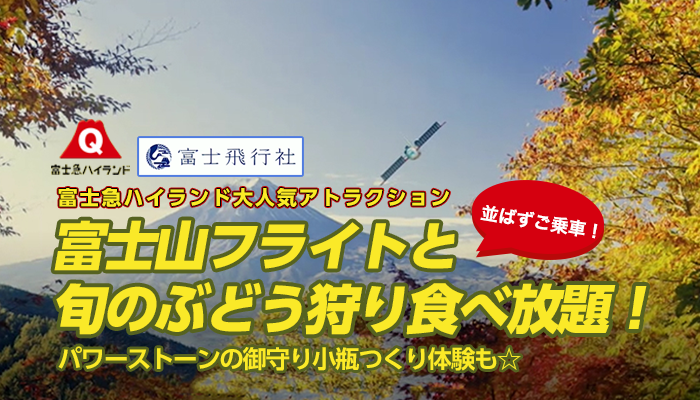 Q
富士急ハイランド

富士飛行社

富士急ハイランド大人気アトラクション

並ばずご乗車！

富士山フライトと
旬のぶどう狩り食べ放題！

パワーストーンの御守り小瓶つくり体験も☆